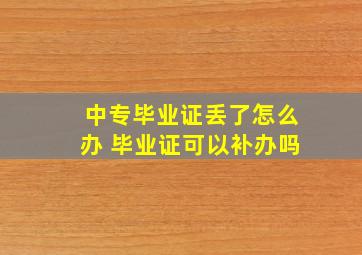 中专毕业证丢了怎么办 毕业证可以补办吗